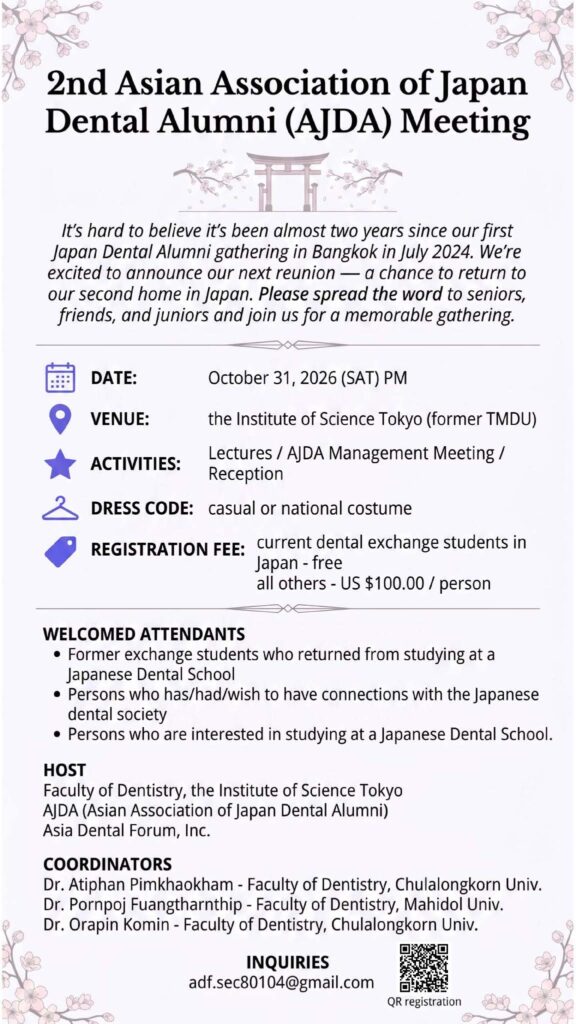 2nd Asian Association of Japan Dental Alumni (AJDA) Meeting

It's hard to believe it's been almost two years since our first Japan Dental Alumni gathering in Bangkok in July 2024. We're excited to announce our next reunion — a chance to return to our second home in Japan. Please spread the word to seniors, friends, and juniors and join us for a memorable gathering.

DATE: October 31, 2026 (SAT) PM

VENUE: the Institute of Science Tokyo (former TMDU)

ACTIVITIES: Lectures / AJDA Management Meeting / Reception

DRESS CODE: casual or national costume

REGISTRATION FEE: current dental exchange students in Japan - free
all others - US $100.00 / person

WELCOMED ATTENDANTS
• Former exchange students who returned from studying at a Japanese Dental School
• Persons who has/had/wish to have connections with the Japanese dental society
• Persons who are interested in studying at a Japanese Dental School.

HOST
Faculty of Dentistry, the Institute of Science Tokyo
AJDA (Asian Association of Japan Dental Alumni)
Asia Dental Forum, Inc.

COORDINATORS
Dr. Atiphan Pimkhaokham - Faculty of Dentistry, Chulalongkorn Univ.
Dr. Pornpoj Fuangtharnthip - Faculty of Dentistry, Mahidol Univ.
Dr. Orapin Komin - Faculty of Dentistry, Chulalongkorn Univ.

INQUIRIES
adf.sec80104@gmail.com

QR registration